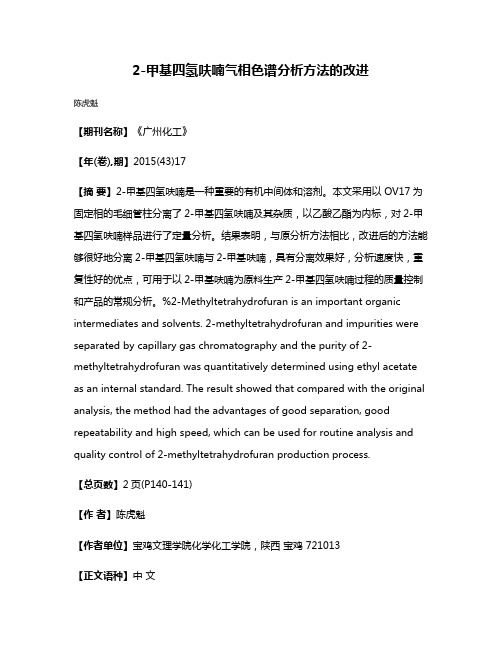 2-甲基四氢呋喃气相色谱分析方法的改进

陈虎魁

【期刊名称】《广州化工》

【年(卷),期】2015(43)17

【摘 要】2-甲基四氢呋喃是一种重要的有机中间体和溶剂。本文采用以 OV17 为固定相的毛细管柱分离了 2-甲基四氢呋喃及其杂质，以乙酸乙酯为内标，对 2-甲基四氢呋喃样品进行了定量分析。结果表明，与原分析方法相比，改进后的方法能够很好地分离 2-甲基四氢呋喃与 2-甲基呋喃，具有分离效果好，分析速度快，重复性好的优点，可用于以 2-甲基呋喃为原料生产 2-甲基四氢呋喃过程的质量控制和产品的常规分析。%2-Methyltetrahydrofuran is an important organic intermediates and solvents. 2-methyltetrahydrofuran and impurities were separated by capillary gas chromatography and the purity of 2-methyltetrahydrofuran was quantitatively determined using ethyl acetate as an internal standard. The result showed that compared with the original analysis, the method had the advantages of good separation, good repeatability and high speed, which can be used for routine analysis and quality control of 2-methyltetrahydrofuran production process.

【总页数】2 页(P140-141)

【作 者】陈虎魁

【作者单位】宝鸡文理学院化学化工学院，陕西 宝鸡 721013

【正文语种】中 文